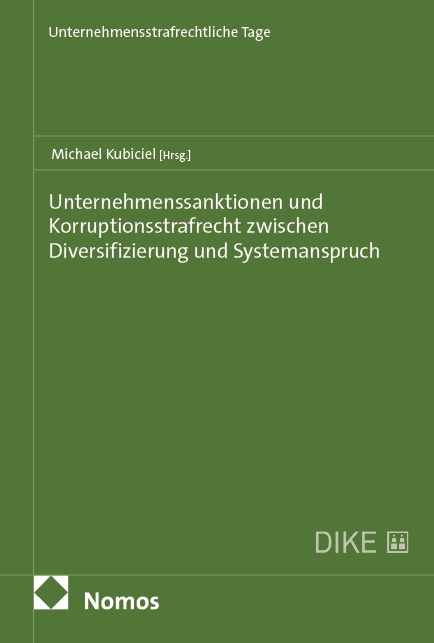 Unternehmensstrafrechtliche Tage

Michael Kubiciel [Hrsg.]

Unternehmenssanktionen und Korruptionsstrafrecht zwischen Diversifizierung und Systemanspruch

DIKE

Nomos